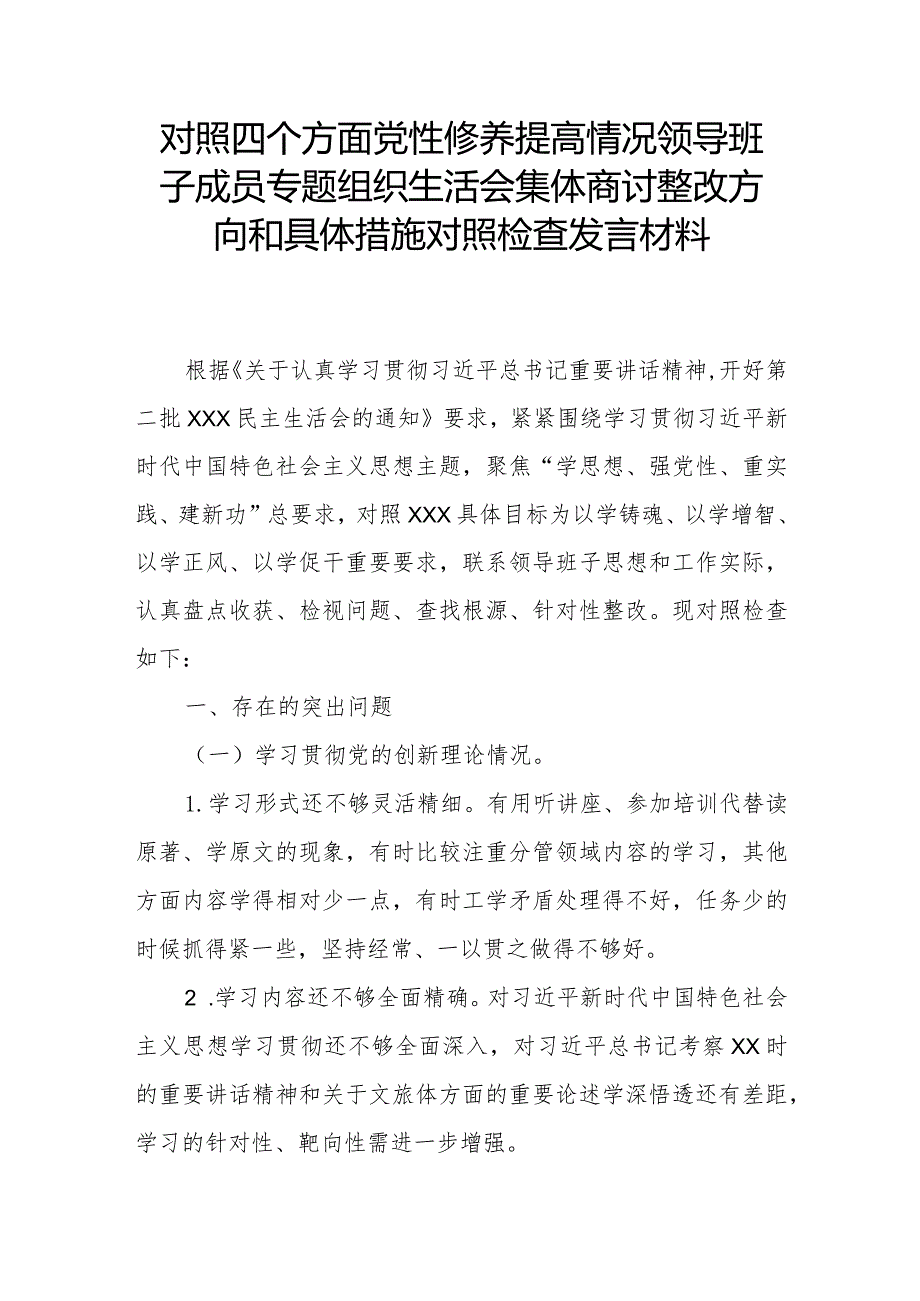 对照四个方面党性修养提高情况领导班子成员专题组织生活会集体商讨整改方向和具体措施对照检查发言材料

根据《关于认真学习贯彻习近平总书记重要讲话精神,开好第二批XXX民主生活会的通知》要求，紧紧围绕学习贯彻习近平新时代中国特色社会主义思想主题，聚焦“学思想、强党性、重实践、建新功”总要求，对照XXX具体目标为以学铸魂、以学增智、以学正风、以学促干重要要求，联系领导班子思想和工作实际，认真盘点收获、检视问题、查找根源、针对性整改。现对照检查如下：

一、存在的突出问题

（一）学习贯彻党的创新理论情况。

1.学习形式还不够灵活精细。有用听讲座、参加培训代替读原著、学原文的现象，有时比较注重分管领域内容的学习，其他方面内容学得相对少一点，有时工学矛盾处理得不好，任务少的时候抓得紧一些，坚持经常、一以贯之做得不够好。

2 .学习内容还不够全面精确。对习近平新时代中国特色社会主义思想学习贯彻还不够全面深入，对习近平总书记考察XX时的重要讲话精神和关于文旅体方面的重要论述学深悟透还有差距，学习的针对性、靶向性需进一步增强。